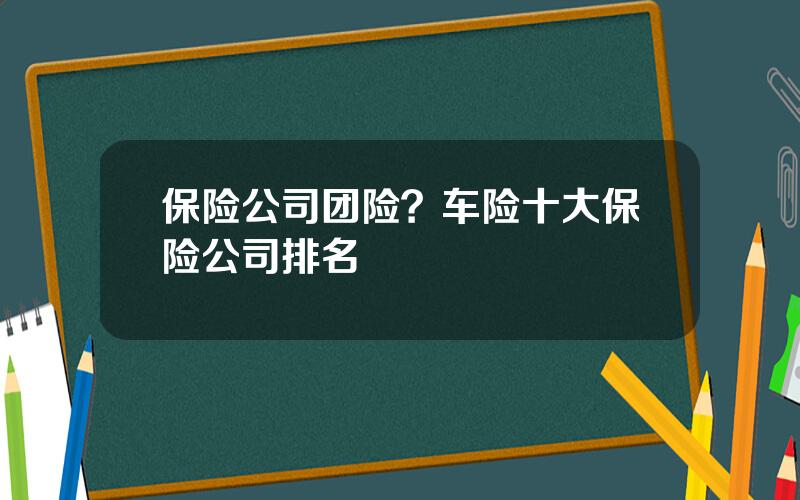 保险公司团险？车险十大保险公司排名